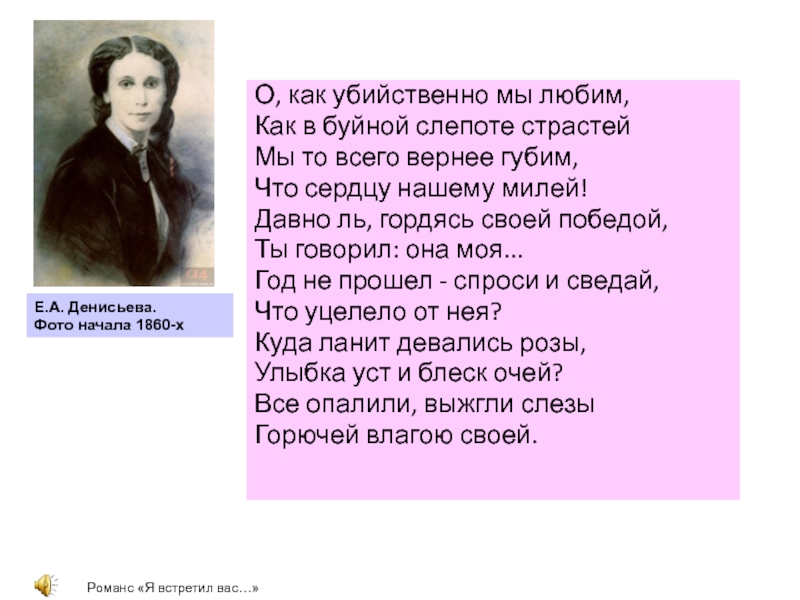 Е.А. Денисьева.
Фото начала 1860-х

О, как убийственно мы любим,
Как в буйной слепоте страстей
Мы то всего вернее губим,
Что сердцу нашему милей!
Давно ль, гордясь своей победой,
Ты говорил: она моя...
Год не прошел - спроси и сведай,
Что уцелело от нея?
Куда ланит девались розы,
Улыбка уст и блеск очей?
Все опалили, выжгли слезы
Горючей влагою своей.

Романс «Я встретил вас…»